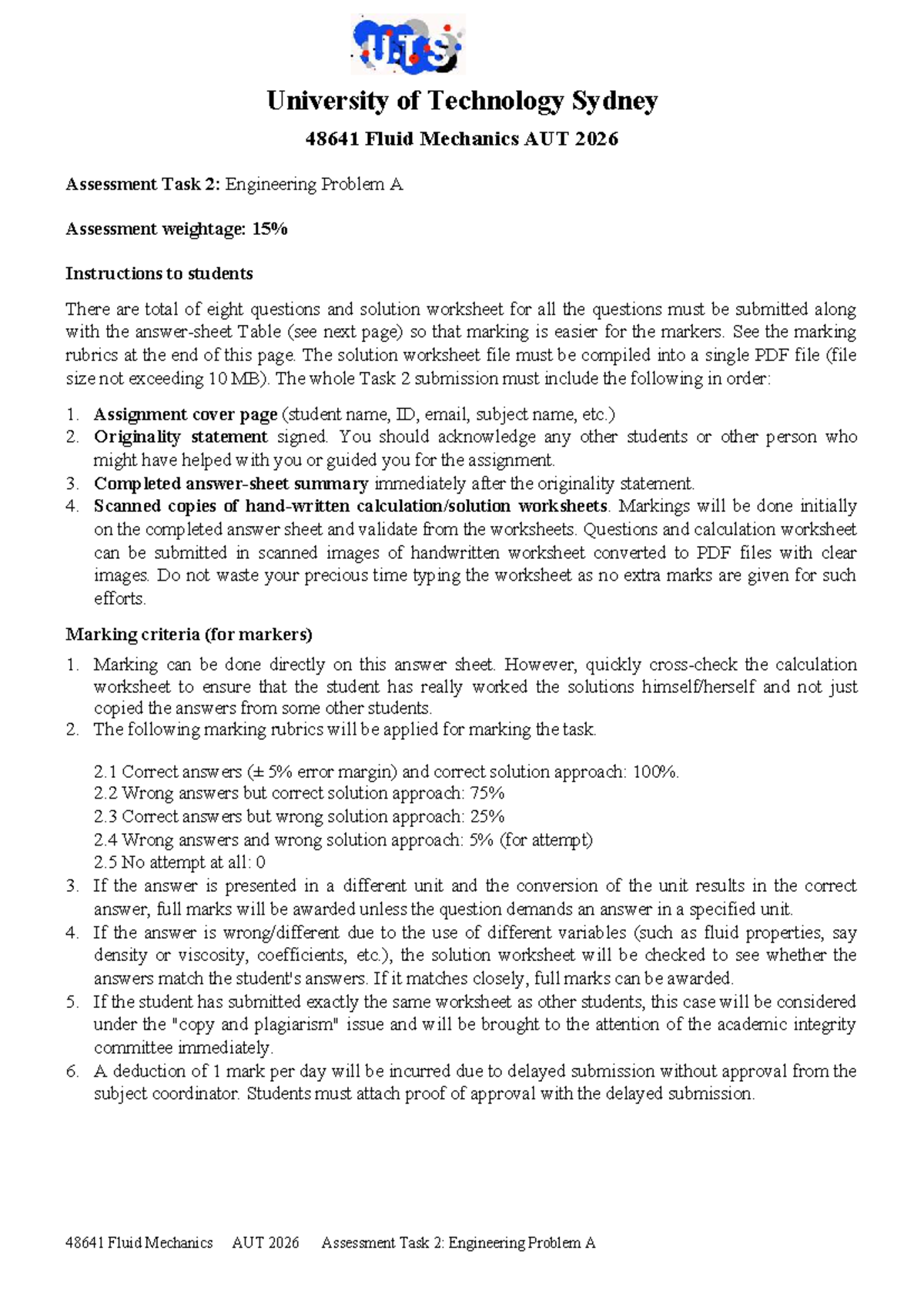 UTS

University of Technology Sydney

48641 Fluid Mechanics AUT 2026

Assessment Task 2: Engineering Problem A

Assessment weightage: 15%

Instructions to students

There are total of eight questions and solution worksheet for all the questions must be submitted along with the answer-sheet Table (see next page) so that marking is easier for the markers. See the marking rubrics at the end of this page. The solution worksheet file must be compiled into a single PDF file (file size not exceeding 10 MB). The whole Task 2 submission must include the following in order:

1. Assignment cover page (student name, ID, email, subject name, etc.)
2. Originality statement signed. You should acknowledge any other students or other person who might have helped with you or guided you for the assignment.
3. Completed answer-sheet summary immediately after the originality statement.
4. Scanned copies of hand-written calculation/solution worksheets. Markings will be done initially on the completed answer sheet and validate from the worksheets. Questions and calculation worksheet can be submitted in scanned images of handwritten worksheet converted to PDF files with clear images. Do not waste your precious time typing the worksheet as no extra marks are given for such efforts.

Marking criteria (for markers)

1. Marking can be done directly on this answer sheet. However, quickly cross-check the calculation worksheet to ensure that the student has really worked the solutions himself/herself and not just copied the answers from some other students.
2. The following marking rubrics will be applied for marking the task.

2.1 Correct answers (± 5% error margin) and correct solution approach: 100%.
2.2 Wrong answers but correct solution approach: 75%
2.3 Correct answers but wrong solution approach: 25%
2.4 Wrong answers and wrong solution approach: 5% (for attempt)
2.5 No attempt at all: 0
3. If the answer is presented in a different unit and the conversion of the unit results in the correct answer, full marks will be awarded unless the question demands an answer in a specified unit.
4. If the answer is wrong/different due to the use of different variables (such as fluid properties, say density or viscosity, coefficients, etc.), the solution worksheet will be checked to see whether the answers match the student's answers. If it matches closely, full marks can be awarded.
5. If the student has submitted exactly the same worksheet as other students, this case will be considered under the "copy and plagiarism" issue and will be brought to the attention of the academic integrity committee immediately.
6. A deduction of 1 mark per day will be incurred due to delayed submission without approval from the subject coordinator. Students must attach proof of approval with the delayed submission.

48641 Fluid Mechanics AUT 2026 Assessment Task 2: Engineering Problem A